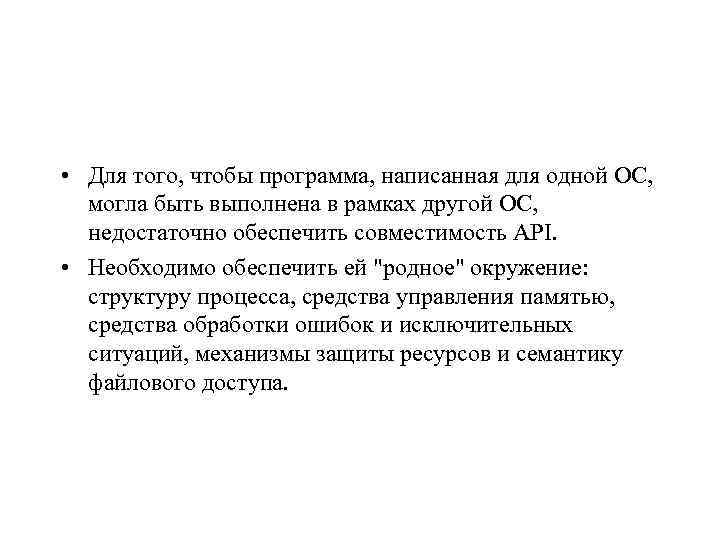 • Для того, чтобы программа, написанная для одной ОС, могла быть выполнена в рамках другой ОС, недостаточно обеспечить совместимость API.

• Необходимо обеспечить ей "родное" окружение: структуру процесса, средства управления памятью, средства обработки ошибок и исключительных ситуаций, механизмы защиты ресурсов и семантику файлового доступа.